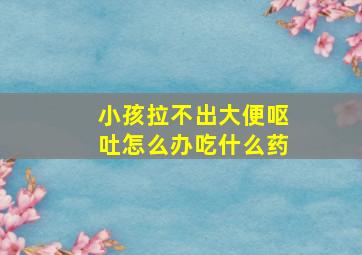 小孩拉不出大便呕吐怎么办吃什么药